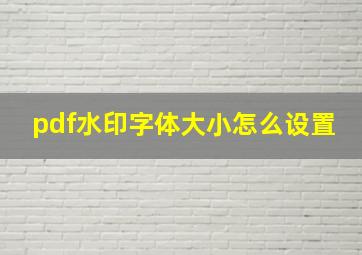 pdf水印字体大小怎么设置